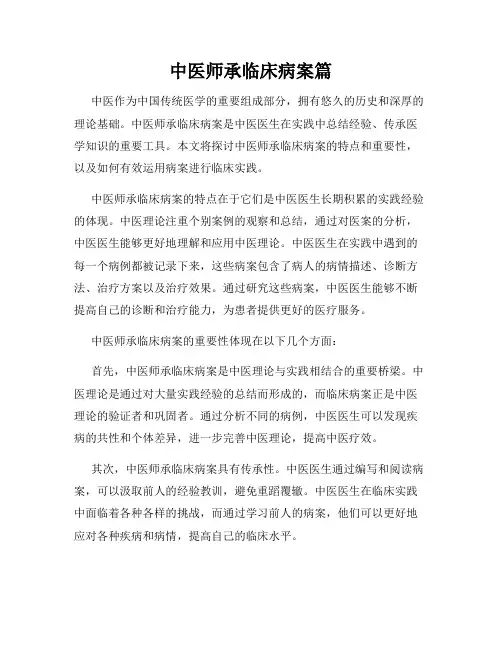 中医师承临床病案篇

中医作为中国传统医学的重要组成部分，拥有悠久的历史和深厚的理论基础。中医师承临床病案是中医医生在实践中总结经验、传承医学知识的重要工具。本文将探讨中医师承临床病案的特点和重要性，以及如何有效运用病案进行临床实践。

中医师承临床病案的特点在于它们是中医医生长期积累的实践经验的体现。中医理论注重个别案例的观察和总结，通过对医案的分析，中医医生能够更好地理解和应用中医理论。中医医生在实践中遇到的每一个病例都被记录下来，这些病案包含了病人的病情描述、诊断方法、治疗方案以及治疗效果。通过研究这些病案，中医医生能够不断提高自己的诊断和治疗能力，为患者提供更好的医疗服务。

中医师承临床病案的重要性体现在以下几个方面：

首先，中医师承临床病案是中医理论与实践相结合的重要桥梁。中医理论是通过对大量实践经验的总结而形成的，而临床病案正是中医理论的验证者和巩固者。通过分析不同的病例，中医医生可以发现疾病的共性和个体差异，进一步完善中医理论，提高中医疗效。

其次，中医师承临床病案具有传承性。中医医生通过编写和阅读病案，可以汲取前人的经验教训，避免重蹈覆辙。中医医生在临床实践中面临着各种各样的挑战，而通过学习前人的病案，他们可以更好地应对各种疾病和病情，提高自己的临床水平。